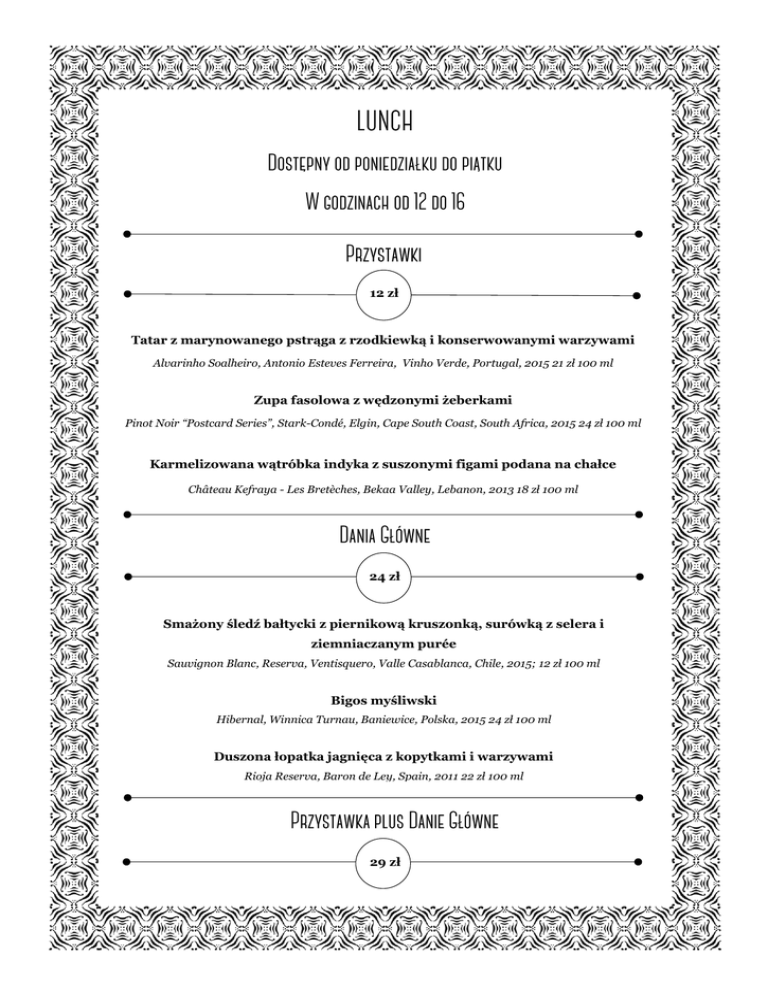 LUNCH

Dostępny od poniedziałku do piątku

W godzinach od 12 do 16

Przystawki

12 zł

Tatar z marynowanego pstrąga z rzodkiewką i konserwowanymi warzywami

Alvarinho Soalheiro, Antonio Esteves Ferreira, Vinho Verde, Portugal, 2015 21 zł 100 ml

Zupa fasolowa z wędzonymi żeberkami

Pinot Noir "Postcard Series", Stark-Condé, Elgin, Cape South Coast, South Africa, 2015 24 zł 100 ml

Karmelizowana wątróbka indyka z suszonymi figami podana na chałce

Château Kefraya - Les Bretèches, Bekaa Valley, Lebanon, 2013 18 zł 100 ml

Dania Główne

24 zł

Smażony śledź bałtycki z piernikową kruszonką, surówką z selera i ziemniaczanym purée

Sauvignon Blanc, Reserva, Ventisquero, Valle Casablanca, Chile, 2015; 12 zł 100 ml

Bigos myśliwski

Hibernal, Winnica Turnau, Baniewice, Polska, 2015 24 zł 100 ml

Duszona łopatka jagnięca z kopytkami i warzywami

Rioja Reserva, Baron de Ley, Spain, 2011 22 zł 100 ml

Przystawka plus Danie Główne

29 zł